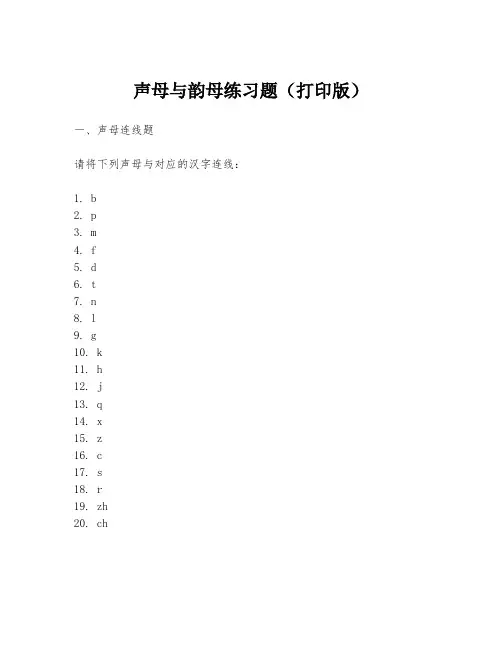 声母与韵母练习题（打印版）

一、声母连线题

请将下列声母与对应的汉字连线：

1. b
2. p
3. m
4. f
5. d
6. t
7. n
8. l
9. g
10. k
11. h
12. j
13. q
14. x
15. z
16. c
17. s
18. r
19. zh
20. ch